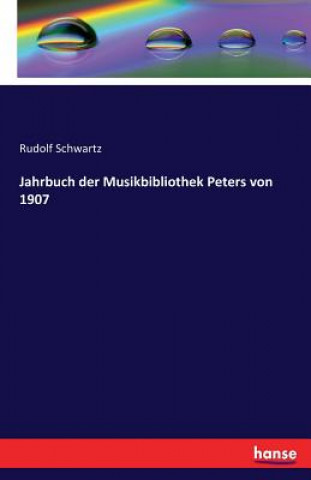 Rudolf Schwartz

Jahrbuch der Musikbibliothek Peters von 1907

hanse